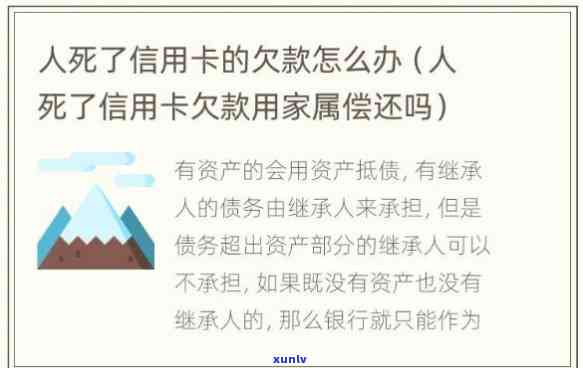 人死了信用卡的欠款怎么办（人死了信用卡欠款用家属偿还吗）

有资产的会用资产抵债，有继承人的债务由继承人来承担，但是债务超出资产部分的继承人可以不承担，如果既没有资产也没有继承人的，那么银行就只能作为

xunlv